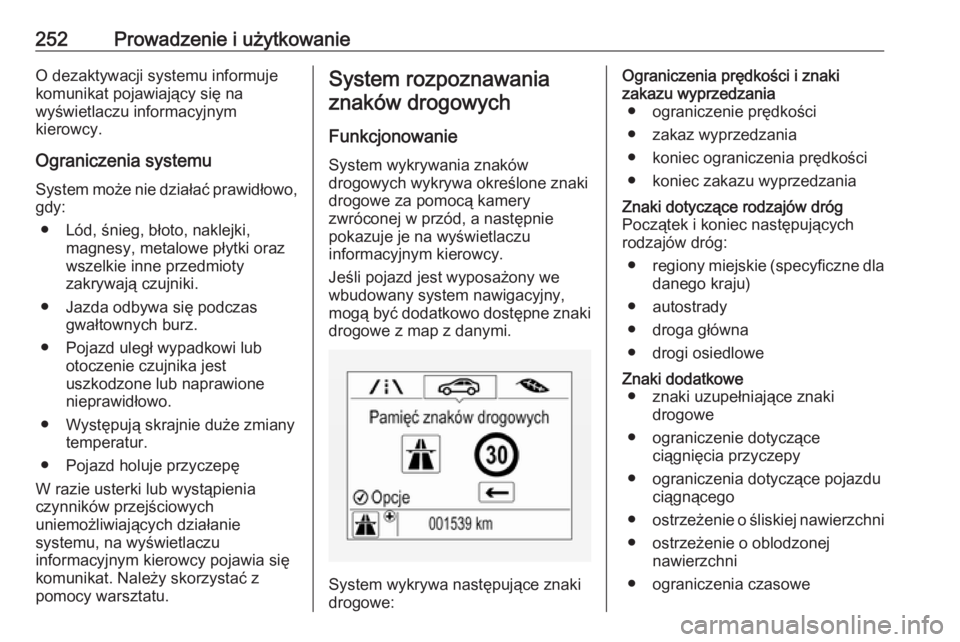 252 Prowadzenie i użytkowanie

O dezaktywacji systemu informuje komunikat pojawiający się na wyświetlaczu informacyjnym kierowcy.

Ograniczenia systemu

System może nie działać prawidłowo, gdy:

● Lód, śnieg, błoto, naklejki, magnesy, metalowe płytki oraz wszelkie inne przedmioty zakrywają czujniki.

● Jazda odbywa się podczas gwałtownych burz.

● Pojazd uległ wypadkowi lub otoczenie czujnika jest uszkodzone lub naprawione nieprawidłowo.

● Występują skrajnie duże zmiany temperatur.

● Pojazd holuje przyczepę

W razie usterki lub wystąpienia czynników przejściowych uniemożliwiających działanie systemu, na wyświetlaczu informacyjnym kierowcy pojawia się komunikat. Należy skorzystać z pomocy warsztatu.

System rozpoznawania znaków drogowych

Funkcjonowanie

System wykrywania znaków drogowych wykrywa określone znaki drogowe za pomocą kamery zwróconej w przód, a następnie pokazuje je na wyświetlaczu informacyjnym kierowcy.

Jeśli pojazd jest wyposażony we wbudowany system nawigacyjny, mogą być dodatkowo dostępne znaki drogowe z map z danymi.

Pamięć znaków drogowych

30

Opcje

001539 km

System wykrywa następujące znaki drogowe:

Ograniczenia prędkości i znaki zakazu wyprzedzania

● ograniczenie prędkości

● zakaz wyprzedzania

● koniec ograniczenia prędkości

● koniec zakazu wyprzedzania

Znaki dotyczące rodzajów dróg

Początek i koniec następujących rodzajów dróg:

● regiony miejskie (specyficzne dla danego kraju)

● autostrady

● droga główna

● drogi osiedlowe

Znaki dodatkowe

● znaki uzupełniające znaki drogowe

● ograniczenie dotyczące ciągnięcia przyczepy

● ograniczenia dotyczące pojazdu ciągnącego

● ostrzeżenie o śliskiej nawierzchni

● ostrzeżenie o oblodzonej nawierzchni

● ograniczenia czasowe

carmanualsonline.info